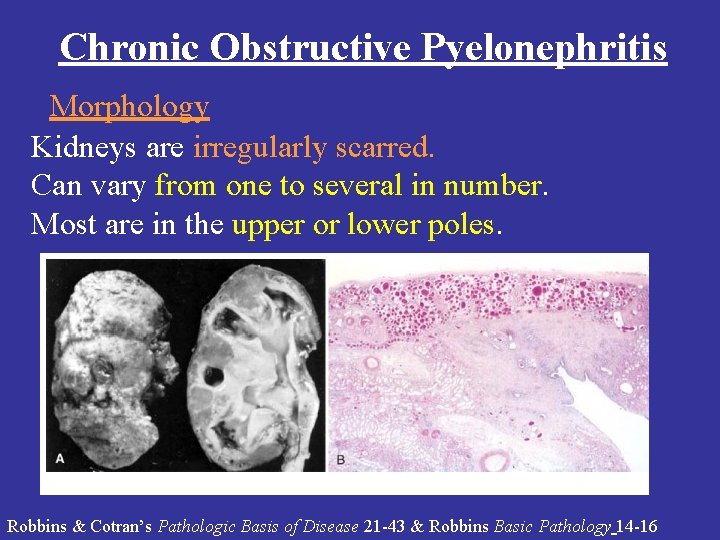 Chronic Obstructive Pyelonephritis

Morphology

Kidneys are irregularly scarred.
Can vary from one to several in number.
Most are in the upper or lower poles.

A

B

Robbins & Cotran's Pathologic Basis of Disease 21-43 & Robbins Basic Pathology 14-16